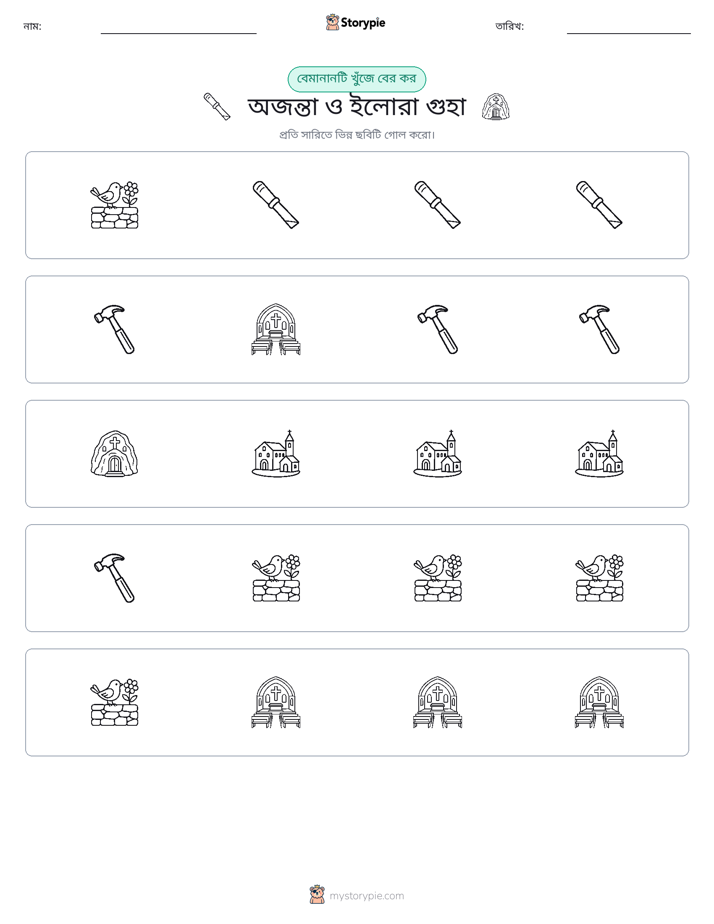 নাম: ____ Storypie তারিখ: ____

বেমানানটি খুঁজে বের কর

অজন্তা ও ইলোরা গুহা

প্রতি সারিতে ভিন্ন ছবিটি গোল করো।

mystorypie.com